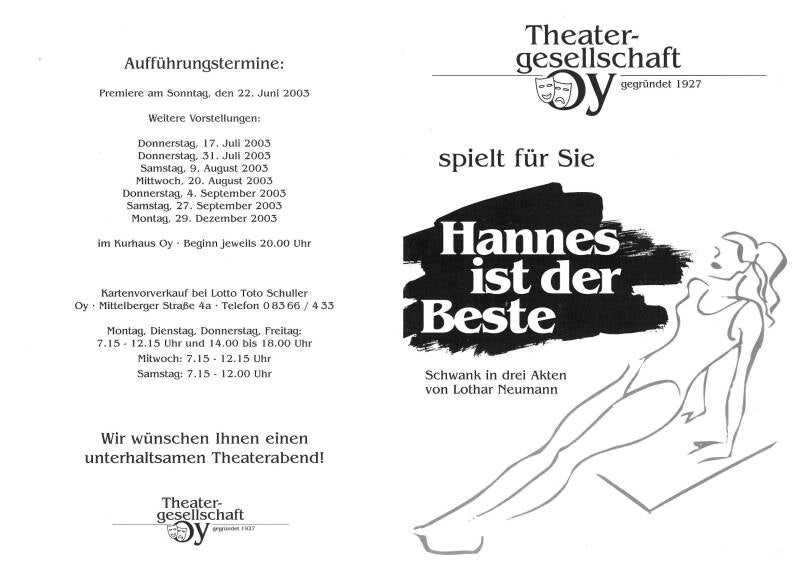 Aufführungstermine:

Premiere am Sonntag, den 22. Juni 2003

Weitere Vorstellungen:

Donnerstag, 17. Juli 2003
Donnerstag, 31. Juli 2003
Samstag, 9. August 2003
Mittwoch, 20. August 2003
Donnerstag, 4. September 2003
Samstag, 27. September 2003
Montag, 29. Dezember 2003

im Kurhaus Oy · Beginn jeweils 20.00 Uhr

Kartenvorverkauf bei Lotto Toto Schuller
Oy · Mittelberger Straße 4a · Telefon 0 83 66 / 4 33

Montag, Dienstag, Donnerstag, Freitag:
7.15 - 12.15 Uhr und 14.00 bis 18.00 Uhr
Mitwoch: 7.15 - 12.15 Uhr
Samstag: 7.15 - 12.00 Uhr

Wir wünschen Ihnen einen unterhaltsamen Theaterabend!

Theater-
gesellschaft
Oy gegründet 1927

Theater-
gesellschaft
Oy gegründet 1927

spielt für Sie

Hannes ist der Beste

Schwank in drei Akten
von Lothar Neumann